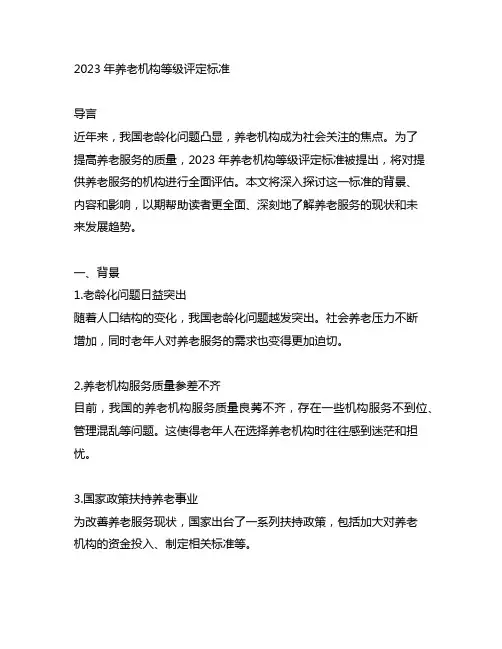 2023 年养老机构等级评定标准

导言
近年来，我国老龄化问题凸显，养老机构成为社会关注的焦点。为了提高养老服务的质量，2023 年养老机构等级评定标准被提出，将对提供养老服务的机构进行全面评估。本文将深入探讨这一标准的背景、内容和影响，以期帮助读者更全面、深刻地了解养老服务的现状和未来发展趋势。

一、背景
1.老龄化问题日益突出
随着人口结构的变化，我国老龄化问题越发突出。社会养老压力不断增加，同时老年人对养老服务的需求也变得更加迫切。

2.养老机构服务质量参差不齐
目前，我国的养老机构服务质量良莠不齐，存在一些机构服务不到位、管理混乱等问题。这使得老年人在选择养老机构时往往感到迷茫和担忧。

3.国家政策扶持养老事业
为改善养老服务现状，国家出台了一系列扶持政策，包括加大对养老机构的资金投入、制定相关标准等。